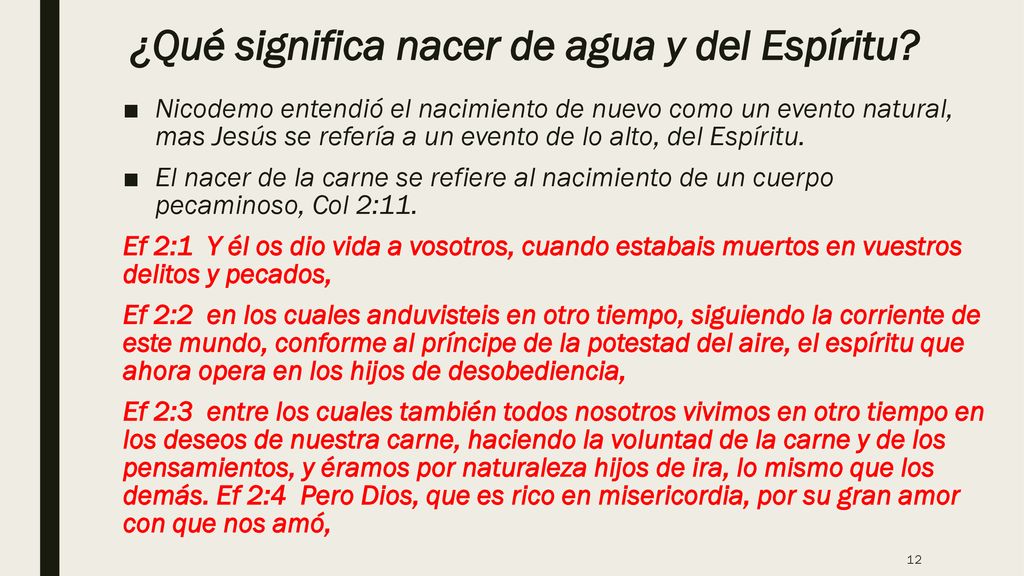 ¿Qué significa nacer de agua y del Espíritu?

■ Nicodemo entendió el nacimiento de nuevo como un evento natural, mas Jesús se refería a un evento de lo alto, del Espíritu.

■ El nacer de la carne se refiere al nacimiento de un cuerpo pecaminoso, Col 2:11.

Ef 2:1 Y él os dio vida a vosotros, cuando estabais muertos en vuestros delitos y pecados,

Ef 2:2 en los cuales anduvisteis en otro tiempo, siguiendo la corriente de este mundo, conforme al príncipe de la potestad del aire, el espíritu que ahora opera en los hijos de desobediencia,

Ef 2:3 entre los cuales también todos nosotros vivimos en otro tiempo en los deseos de nuestra carne, haciendo la voluntad de la carne y de los pensamientos, y éramos por naturaleza hijos de ira, lo mismo que los demás. Ef 2:4 Pero Dios, que es rico en misericordia, por su gran amor con que nos amó,

12